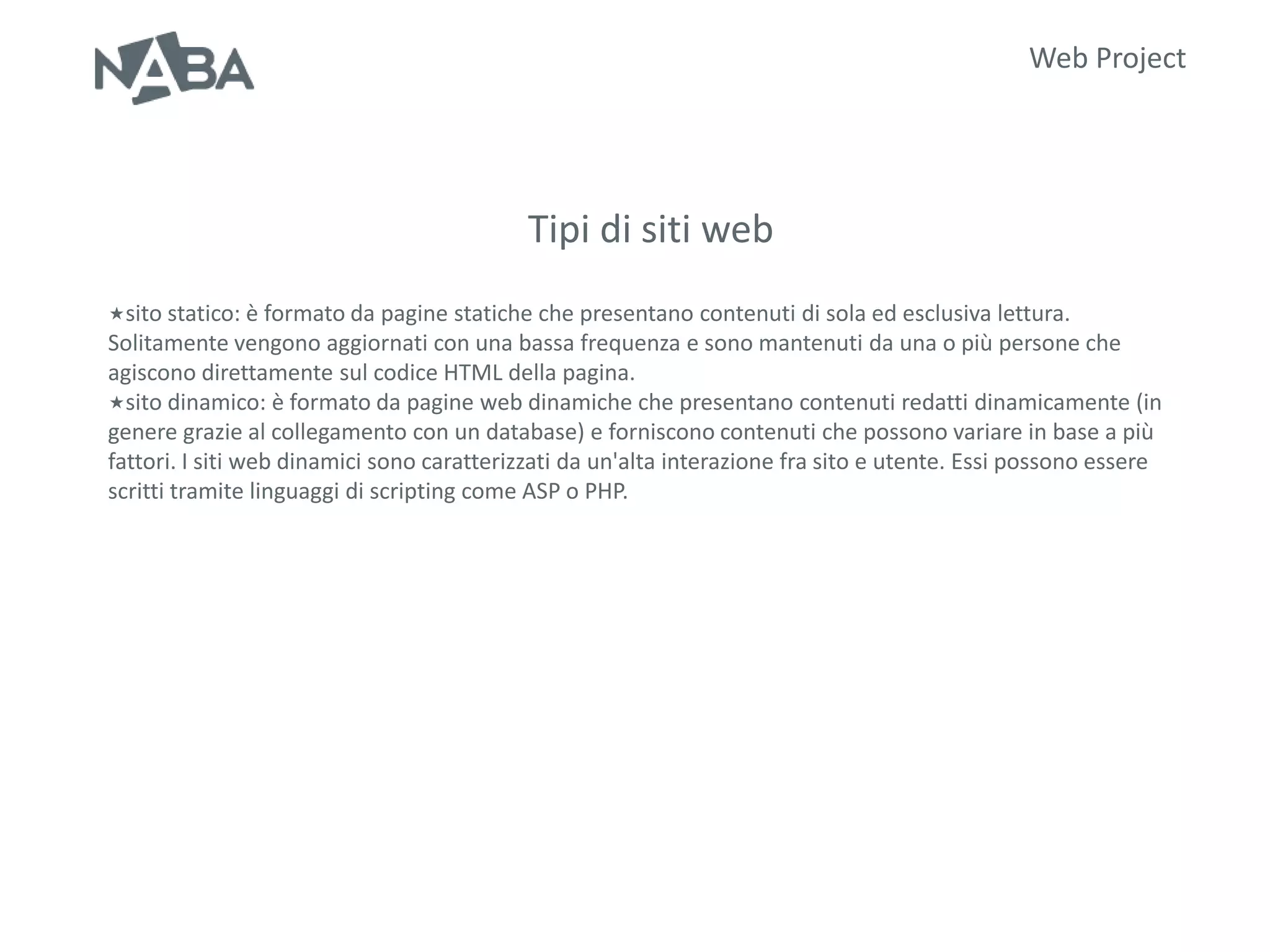 NABA

Web Project

Tipi di siti web

★sito statico: è formato da pagine statiche che presentano contenuti di sola ed esclusiva lettura. Solitamente vengono aggiornati con una bassa frequenza e sono mantenuti da una o più persone che agiscono direttamente sul codice HTML della pagina.
★sito dinamico: è formato da pagine web dinamiche che presentano contenuti redatti dinamicamente (in genere grazie al collegamento con un database) e forniscono contenuti che possono variare in base a più fattori. I siti web dinamici sono caratterizzati da un'alta interazione fra sito e utente. Essi possono essere scritti tramite linguaggi di scripting come ASP o PHP.